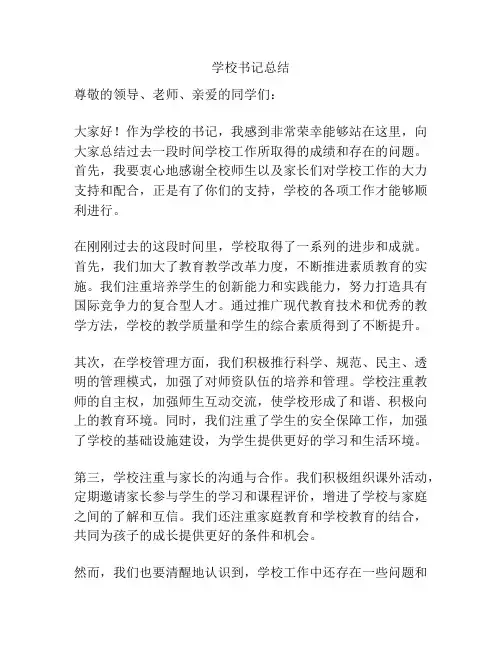 学校书记总结

尊敬的领导、老师、亲爱的同学们：

大家好！作为学校的书记，我感到非常荣幸能够站在这里，向大家总结过去一段时间学校工作所取得的成绩和存在的问题。首先，我要衷心地感谢全校师生以及家长们对学校工作的大力支持和配合，正是有了你们的支持，学校的各项工作才能够顺利进行。

在刚刚过去的这段时间里，学校取得了一系列的进步和成就。首先，我们加大了教育教学改革力度，不断推进素质教育的实施。我们注重培养学生的创新能力和实践能力，努力打造具有国际竞争力的复合型人才。通过推广现代教育技术和优秀的教学方法，学校的教学质量和学生的综合素质得到了不断提升。

其次，在学校管理方面，我们积极推行科学、规范、民主、透明的管理模式，加强了对师资队伍的培养和管理。学校注重教师的自主权，加强师生互动交流，使学校形成了和谐、积极向上的教育环境。同时，我们注重了学生的安全保障工作，加强了学校的基础设施建设，为学生提供更好的学习和生活环境。

第三，学校注重与家长的沟通与合作。我们积极组织课外活动，定期邀请家长参与学生的学习和课程评价，增进了学校与家庭之间的了解和互信。我们还注重家庭教育和学校教育的结合，共同为孩子的成长提供更好的条件和机会。

然而，我们也要清醒地认识到，学校工作中还存在一些问题和